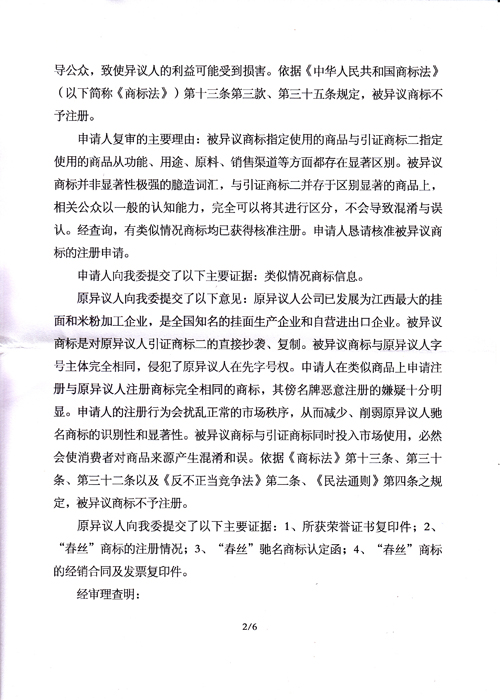 导公众，致使异议人的利益可能受到损害。依据《中华人民共和国商标法》（以下简称《商标法》）第十三条第三款、第三十五条规定，被异议商标不予注册。

申请人复审的主要理由：被异议商标指定使用的商品与引证商标二指定使用的商品从功能、用途、原料、销售渠道等方面都存在显著区别。被异议商标并非显著性极强的臆造词汇，与引证商标二并存于区别显著的商品上，相关公众以一般的认知能力，完全可以将其进行区分，不会导致混淆与误认。经查询，有类似情况商标均已获得核准注册。申请人恳请核准被异议商标的注册申请。

申请人向我委提交了以下主要证据：类似情况商标信息。

原异议人向我委提交了以下意见：原异议人公司已发展为江西最大的挂面和米粉加工企业，是全国知名的挂面生产企业和自营进出口企业。被异议商标是对原异议人引证商标二的直接抄袭、复制。被异议商标与原异议人字号主体完全相同，侵犯了原异议人在先字号权。申请人在类似商品上申请注册与原异议人注册商标完全相同的商标，其傍名牌恶意注册的嫌疑十分明显。申请人的注册行为会扰乱正常的市场秩序，从而减少、削弱原异议人驰名商标的识别性和显著性。被异议商标与引证商标同时投入市场使用，必然会使消费者对商品来源产生混淆和误。依据《商标法》第十三条、第三十条、第三十二条以及《反不正当竞争法》第二条、《民法通则》第四条之规定，被异议商标不予注册。

原异议人向我委提交了以下主要证据：1、所获荣誉证书复印件；2、“春丝”商标的注册情况；3、“春丝”驰名商标认定函；4、“春丝”商标的经销合同及发票复印件。

经审理查明：

2/6